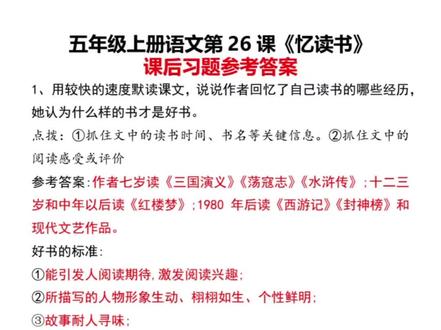 五年级上册语文第 26 课《忆读书》
课后习题参考答案

1、用较快的速度默读课文，说说作者回忆了自己读书的哪些经历，她认为什么样的书才是好书。

点拨：①抓住文中的读书时间、书名等关键信息。②抓住文中的阅读感受或评价

参考答案：作者七岁读《三国演义》《荡寇志》《水浒传》；十二三岁和中年以后读《红楼梦》；1980 年后读《西游记》《封神榜》和现代文艺作品。

好书的标准：

①能引发人阅读期待，激发阅读兴趣；

②所描写的人物形象生动、栩栩如生、个性鲜明；

③故事耐人寻味；